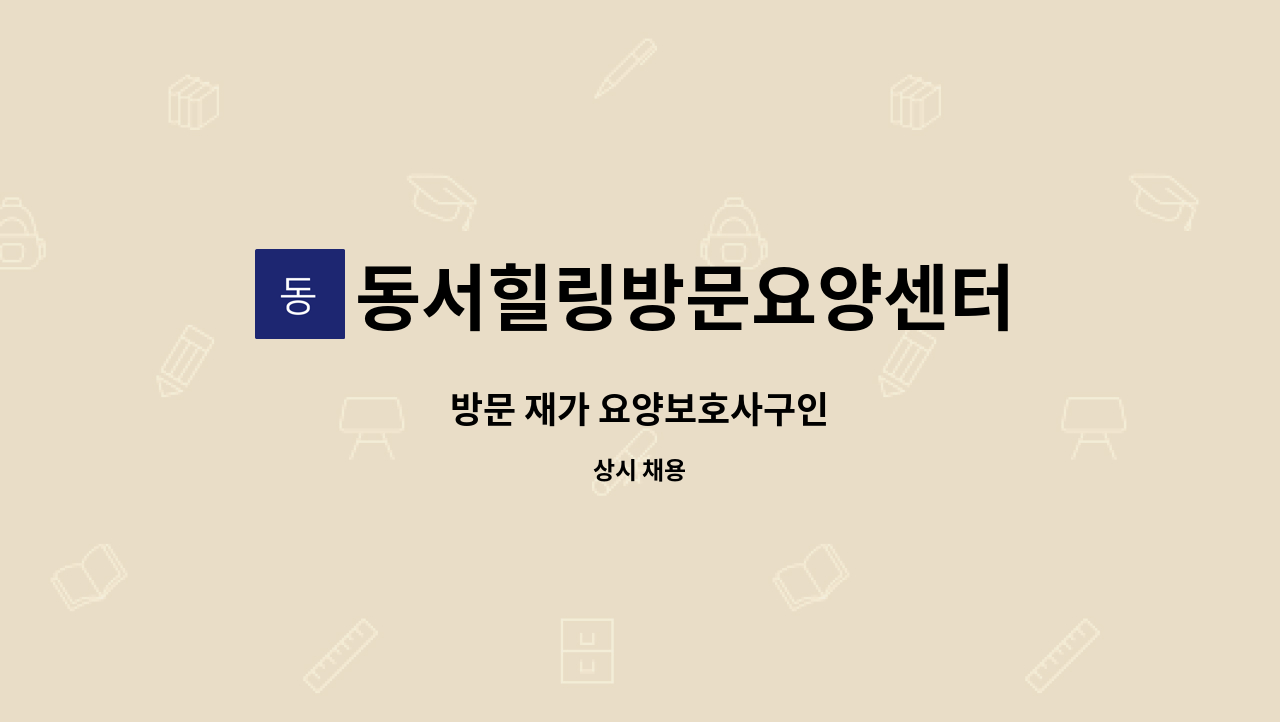 동 동서힐링방문요양센터

방문 재가 요양보호사구인

상시 채용